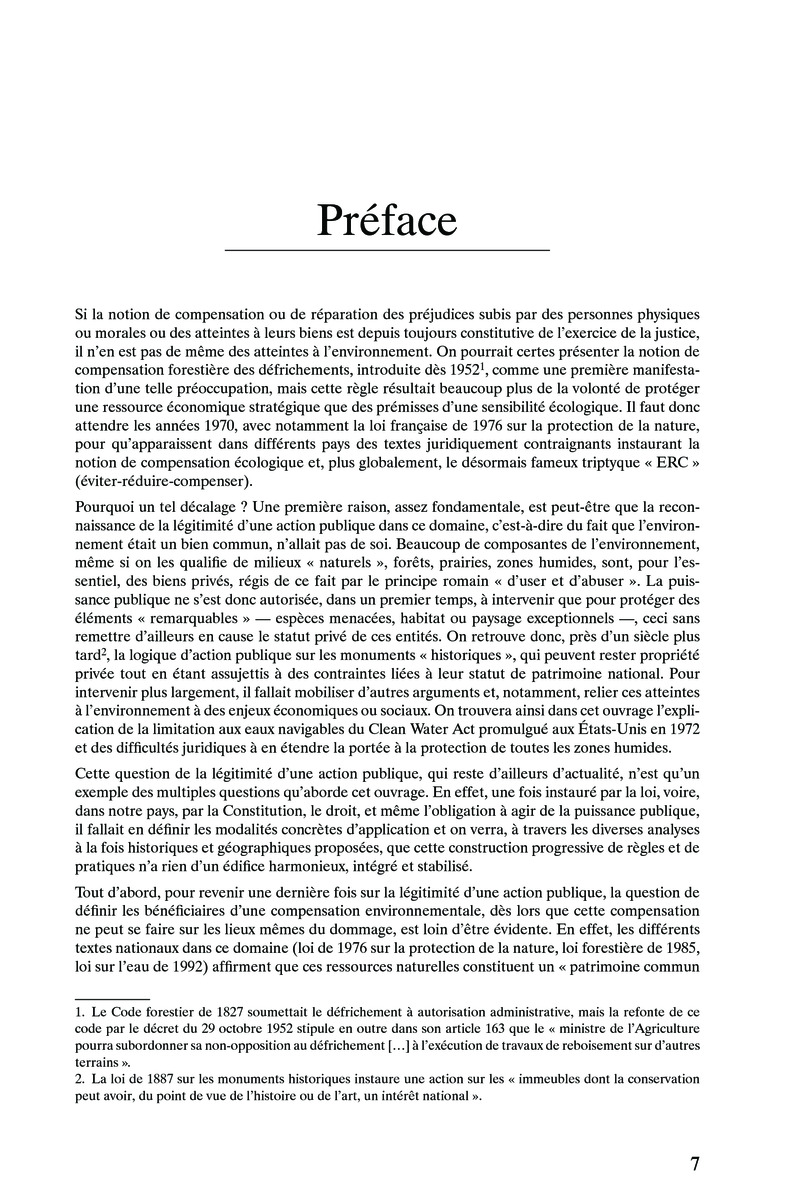 Préface

Si la notion de compensation ou de réparation des préjudices subis par des personnes physiques ou morales ou des atteintes à leurs biens est depuis toujours constitutive de l'exercice de la justice, il n'en est pas de même des atteintes à l'environnement. On pourrait certes présenter la notion de compensation forestière des défrichements, introduite dès 1952$^1$, comme une première manifestation d'une telle préoccupation, mais cette règle résultait beaucoup plus de la volonté de protéger une ressource économique stratégique que des prémisses d'une sensibilité écologique. Il faut donc attendre les années 1970, avec notamment la loi française de 1976 sur la protection de la nature, pour qu'apparaissent dans différents pays des textes juridiquement contraignants instaurant la notion de compensation écologique et, plus globalement, le désormais fameux triptyque « ERC » (éviter-réduire-compenser).

Pourquoi un tel décalage ? Une première raison, assez fondamentale, est peut-être que la reconnaissance de la légitimité d'une action publique dans ce domaine, c'est-à-dire du fait que l'environnement était un bien commun, n'allait pas de soi. Beaucoup de composantes de l'environnement, même si on les qualifie de milieux « naturels », forêts, prairies, zones humides, sont, pour l'essentiel, des biens privés, régis de ce fait par le principe romain « d'user et d'abuser ». La puissance publique ne s'est donc autorisée, dans un premier temps, à intervenir que pour protéger des éléments « remarquables » — espèces menacées, habitat ou paysage exceptionnels —, ceci sans remettre d'ailleurs en cause le statut privé de ces entités. On retrouve donc, près d'un siècle plus tard$^2$, la logique d'action publique sur les monuments « historiques », qui peuvent rester propriété privée tout en étant assujettis à des contraintes liées à leur statut de patrimoine national. Pour intervenir plus largement, il fallait mobiliser d'autres arguments et, notamment, relier ces atteintes à l'environnement à des enjeux économiques ou sociaux. On trouvera ainsi dans cet ouvrage l'explication de la limitation aux eaux navigables du Clean Water Act promulgué aux États-Unis en 1972 et des difficultés juridiques à en étendre la portée à la protection de toutes les zones humides.

Cette question de la légitimité d'une action publique, qui reste d'ailleurs d'actualité, n'est qu'un exemple des multiples questions qu'aborde cet ouvrage. En effet, une fois instauré par la loi, voire, dans notre pays, par la Constitution, le droit, et même l'obligation à agir de la puissance publique, il fallait en définir les modalités concrètes d'application et on verra, à travers les diverses analyses à la fois historiques et géographiques proposées, que cette construction progressive de règles et de pratiques n'a rien d'un édifice harmonieux, intégré et stabilisé.

Tout d'abord, pour revenir une dernière fois sur la légitimité d'une action publique, la question de définir les bénéficiaires d'une compensation environnementale, dès lors que cette compensation ne peut se faire sur les lieux mêmes du dommage, est loin d'être évidente. En effet, les différents textes nationaux dans ce domaine (loi de 1976 sur la protection de la nature, loi forestière de 1985, loi sur l'eau de 1992) affirment que ces ressources naturelles constituent un « patrimoine commun

1. Le Code forestier de 1827 soumettait le défrichement à autorisation administrative, mais la refonte de ce code par le décret du 29 octobre 1952 stipule en outre dans son article 163 que le « ministre de l'Agriculture pourra subordonner sa non-opposition au défrichement […] à l'exécution de travaux de reboisement sur d'autres terrains ».
2. La loi de 1887 sur les monuments historiques instaure une action sur les « immeubles dont la conservation peut avoir, du point de vue de l'histoire ou de l'art, un intérêt national ».

7